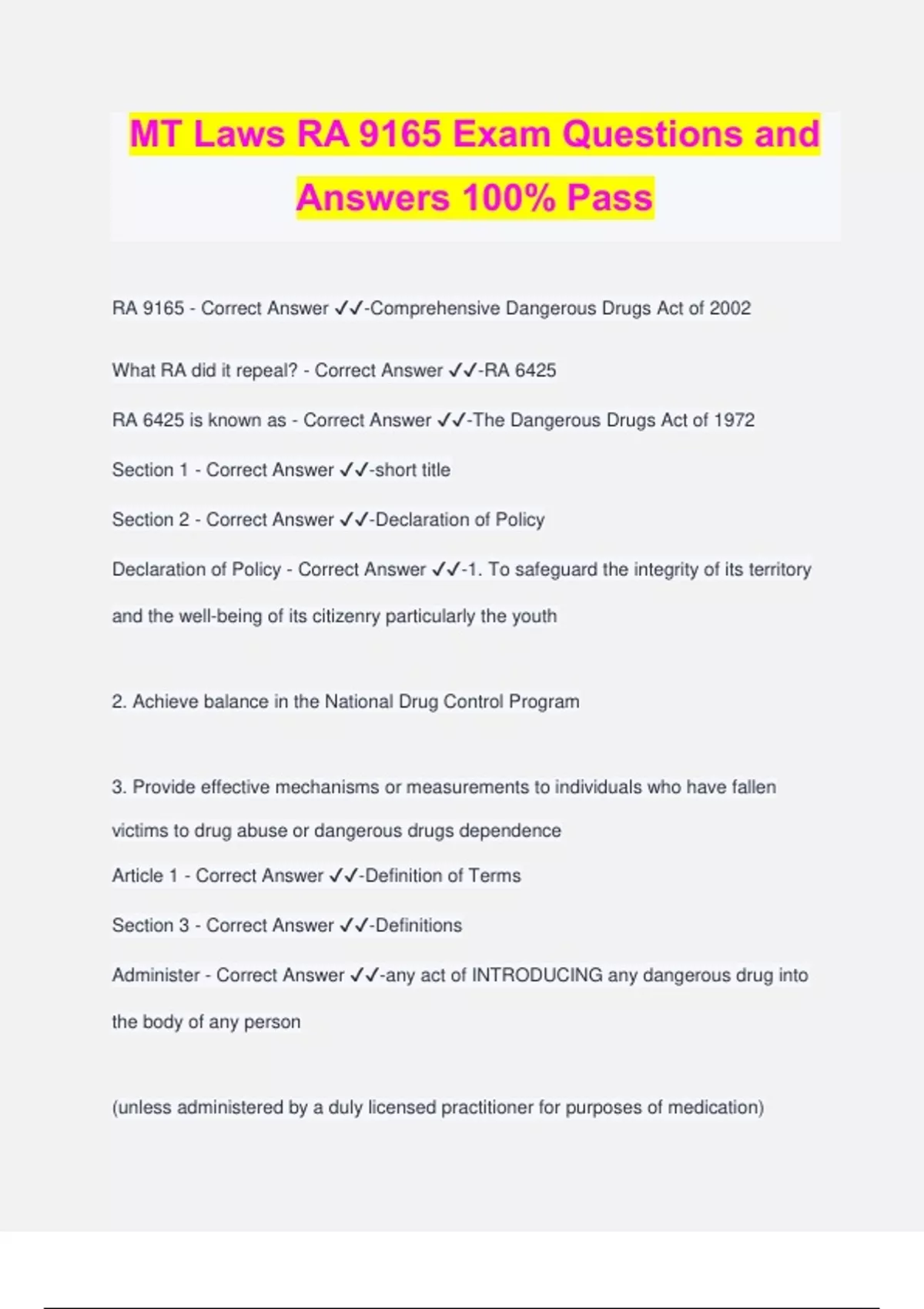 MT Laws RA 9165 Exam Questions and Answers 100% Pass

RA 9165 - Correct Answer ✓✓-Comprehensive Dangerous Drugs Act of 2002

What RA did it repeal? - Correct Answer ✓✓-RA 6425

RA 6425 is known as - Correct Answer ✓✓-The Dangerous Drugs Act of 1972

Section 1 - Correct Answer ✓✓-short title

Section 2 - Correct Answer ✓✓-Declaration of Policy

Declaration of Policy - Correct Answer ✓✓-1. To safeguard the integrity of its territory and the well-being of its citizenry particularly the youth

2. Achieve balance in the National Drug Control Program

3. Provide effective mechanisms or measurements to individuals who have fallen victims to drug abuse or dangerous drugs dependence
Article 1 - Correct Answer ✓✓-Definition of Terms

Section 3 - Correct Answer ✓✓-Definitions

Administer - Correct Answer ✓✓-any act of INTRODUCING any dangerous drug into the body of any person

(unless administered by a duly licensed practitioner for purposes of medication)